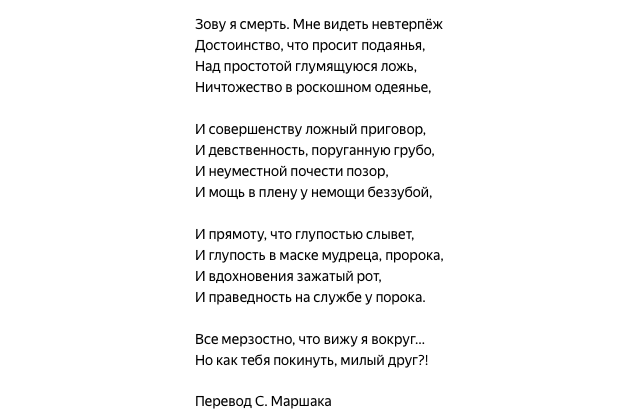 Зову я смерть. Мне видеть невтерпёж
Достоинство, что просит подаянья,
Над простотой глумящуюся ложь,
Ничтожество в роскошном одеянье,

И совершенству ложный приговор,
И девственность, поруганную грубо,
И неуместной почести позор,
И мощь в плену у немощи беззубой,

И прямоту, что глупостью слывет,
И глупость в маске мудреца, пророка,
И вдохновения зажатый рот,
И праведность на службе у порока.

Все мерзостно, что вижу я вокруг...
Но как тебя покинуть, милый друг?!

Перевод С. Маршака